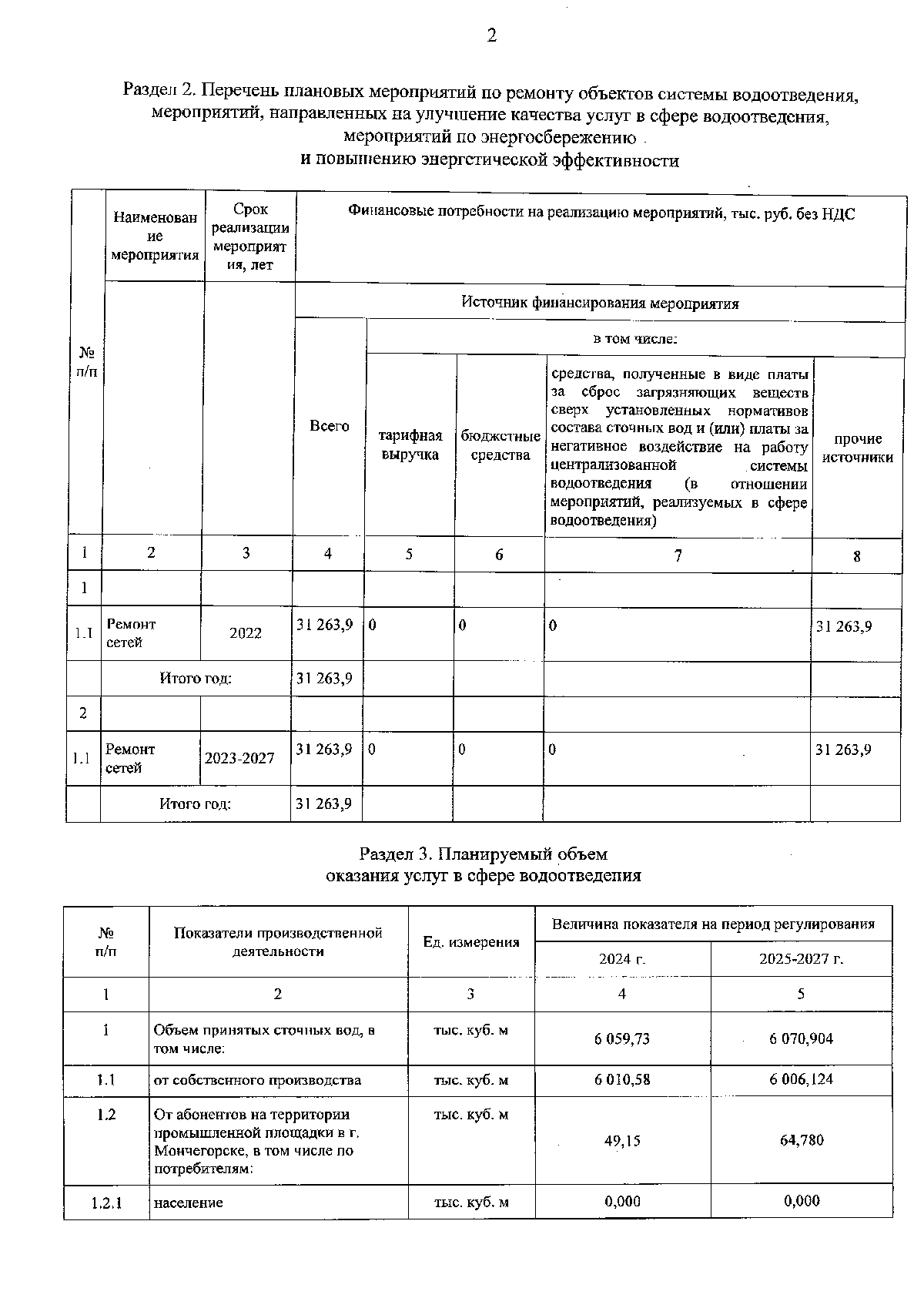 2

Раздел 2. Перечень плановых мероприятий по ремонту объектов системы водоотведения, мероприятий, направленных на улучшение качества услуг в сфере водоотведения, мероприятий по энергосбережению и повышению энергетической эффективности

| № п/п | Наименование мероприятия | Срок реализации мероприятия, лет | Финансовые потребности на реализацию мероприятий, тыс. руб. без НДС | | | | |
|---|---|---|---|---|---|---|---|
| | | | Источник финансирования мероприятия | | | | |
| | | | Всего | в том числе: | | | |
| | | | | тарифная выручка | бюджетные средства | средства, полученные в виде платы за сброс загрязняющих веществ сверх установленных нормативов состава сточных вод и (или) платы за негативное воздействие на работу централизованной системы водоотведения (в отношении мероприятий, реализуемых в сфере водоотведения) | прочие источники |
| 1 | 2 | 3 | 4 | 5 | 6 | 7 | 8 |
| 1 | | | | | | | |
| 1.1 | Ремонт сетей | 2022 | 31 263,9 | 0 | 0 | 0 | 31 263,9 |
| | Итого год: | | 31 263,9 | | | | |
| 2 | | | | | | | |
| 1.1 | Ремонт сетей | 2023-2027 | 31 263,9 | 0 | 0 | 0 | 31 263,9 |
| | Итого год: | | 31 263,9 | | | | |

Раздел 3. Планируемый объем оказания услуг в сфере водоотведения

| № п/п | Показатели производственной деятельности | Ед. измерения | Величина показателя на период регулирования | |
|---|---|---|---|---|
| | | | 2024 г. | 2025-2027 г. |
| 1 | 2 | 3 | 4 | 5 |
| 1 | Объем принятых сточных вод, в том числе: | тыс. куб. м | 6 059,73 | 6 070,904 |
| 1.1 | от собственного производства | тыс. куб. м | 6 010,58 | 6 006,124 |
| 1.2 | От абонентов на территории промышленной площадки в г. Мончегорске, в том числе по потребителям: | тыс. куб. м | 49,15 | 64,780 |
| 1.2.1 | население | тыс. куб. м | 0,000 | 0,000 |